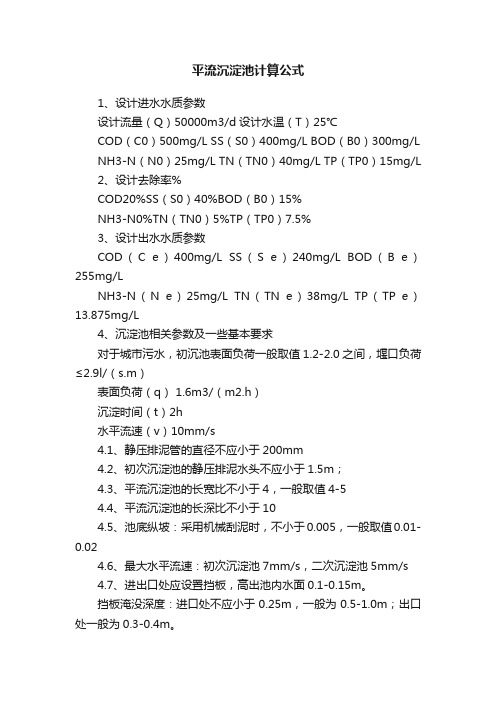 平流沉淀池计算公式

1、设计进水水质参数

设计流量（Q）50000m3/d 设计水温（T）25℃

COD（C0）500mg/L SS（S0）400mg/L BOD（B0）300mg/L

NH3-N（N0）25mg/L TN（TN0）40mg/L TP（TP0）15mg/L

2、设计去除率%

COD20%SS（S0）40%BOD（B0）15%

NH3-N0%TN（TN0）5%TP（TP0）7.5%

3、设计出水水质参数

COD（C e）400mg/L SS（S e）240mg/L BOD（B e）255mg/L

NH3-N（N e）25mg/L TN（TN e）38mg/L TP（TP e）13.875mg/L

4、沉淀池相关参数及一些基本要求

对于城市污水，初沉池表面负荷一般取值 1.2-2.0 之间，堰口负荷≤2.9l/（s.m）

表面负荷（q） 1.6m3/（m2.h）

沉淀时间（t）2h

水平流速（v）10mm/s

4.1、静压排泥管的直径不应小于 200mm

4.2、初次沉淀池的静压排泥水头不应小于 1.5m；

4.3、平流沉淀池的长宽比不小于 4，一般取值 4-5

4.4、平流沉淀池的长深比不小于 10

4.5、池底纵坡：采用机械刮泥时，不小于 0.005，一般取值 0.01-0.02

4.6、最大水平流速：初次沉淀池 7mm/s，二次沉淀池 5mm/s

4.7、进出口处应设置挡板，高出池内水面 0.1-0.15m。

挡板淹没深度：进口处不应小于 0.25m，一般为 0.5-1.0m；出口处一般为 0.3-0.4m。